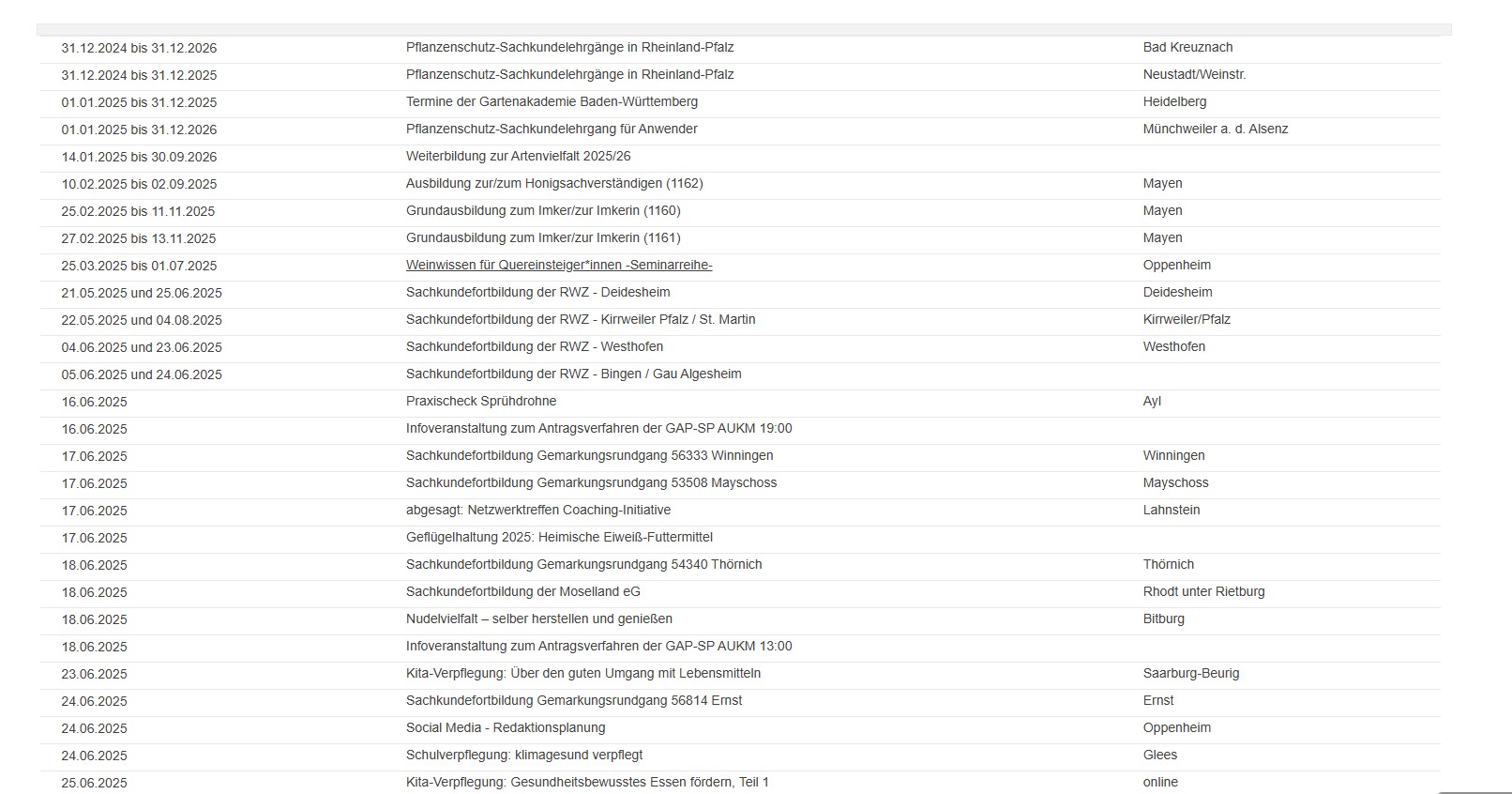 | | | |
|---|---|---|
| 31.12.2024 bis 31.12.2026 | Pflanzenschutz-Sachkundelehrgänge in Rheinland-Pfalz | Bad Kreuznach |
| 31.12.2024 bis 31.12.2025 | Pflanzenschutz-Sachkundelehrgänge in Rheinland-Pfalz | Neustadt/Weinstr. |
| 01.01.2025 bis 31.12.2025 | Termine der Gartenakademie Baden-Württemberg | Heidelberg |
| 01.01.2025 bis 31.12.2026 | Pflanzenschutz-Sachkundelehrgang für Anwender | Münchweiler a. d. Alsenz |
| 14.01.2025 bis 30.09.2026 | Weiterbildung zur Artenvielfalt 2025/26 | |
| 10.02.2025 bis 02.09.2025 | Ausbildung zur/zum Honigsachverständigen (1162) | Mayen |
| 25.02.2025 bis 11.11.2025 | Grundausbildung zum Imker/zur Imkerin (1160) | Mayen |
| 27.02.2025 bis 13.11.2025 | Grundausbildung zum Imker/zur Imkerin (1161) | Mayen |
| 25.03.2025 bis 01.07.2025 | Weinwissen für Quereinsteiger*innen -Seminarreihe- | Oppenheim |
| 21.05.2025 und 25.06.2025 | Sachkundefortbildung der RWZ - Deidesheim | Deidesheim |
| 22.05.2025 und 04.08.2025 | Sachkundefortbildung der RWZ - Kirrweiler Pfalz / St. Martin | Kirrweiler/Pfalz |
| 04.06.2025 und 23.06.2025 | Sachkundefortbildung der RWZ - Westhofen | Westhofen |
| 05.06.2025 und 24.06.2025 | Sachkundefortbildung der RWZ - Bingen / Gau Algesheim | |
| 16.06.2025 | Praxischeck Sprühdrohne | Ayl |
| 16.06.2025 | Infoveranstaltung zum Antragsverfahren der GAP-SP AUKM 19:00 | |
| 17.06.2025 | Sachkundefortbildung Gemarkungsrundgang 56333 Winningen | Winningen |
| 17.06.2025 | Sachkundefortbildung Gemarkungsrundgang 53508 Mayschoss | Mayschoss |
| 17.06.2025 | abgesagt: Netzwerktreffen Coaching-Initiative | Lahnstein |
| 17.06.2025 | Geflügelhaltung 2025: Heimische Eiweiß-Futtermittel | |
| 18.06.2025 | Sachkundefortbildung Gemarkungsrundgang 54340 Thörnich | Thörnich |
| 18.06.2025 | Sachkundefortbildung der Moselland eG | Rhodt unter Rietburg |
| 18.06.2025 | Nudelvielfalt – selber herstellen und genießen | Bitburg |
| 18.06.2025 | Infoveranstaltung zum Antragsverfahren der GAP-SP AUKM 13:00 | |
| 23.06.2025 | Kita-Verpflegung: Über den guten Umgang mit Lebensmitteln | Saarburg-Beurig |
| 24.06.2025 | Sachkundefortbildung Gemarkungsrundgang 56814 Ernst | Ernst |
| 24.06.2025 | Social Media - Redaktionsplanung | Oppenheim |
| 24.06.2025 | Schulverpflegung: klimagesund verpflegt | Glees |
| 25.06.2025 | Kita-Verpflegung: Gesundheitsbewusstes Essen fördern, Teil 1 | online |